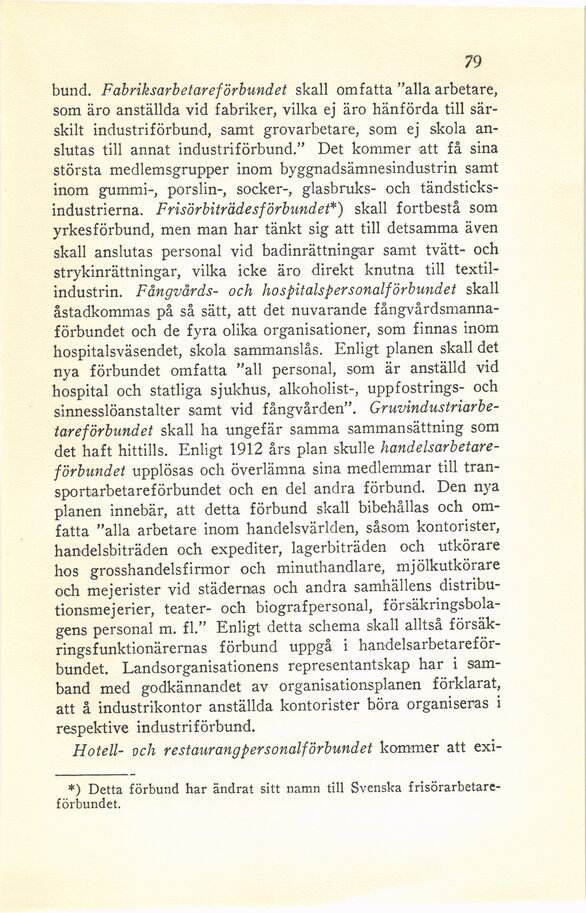 79

bund. Fabriksarbetareförbundet skall omfatta "alla arbetare, som äro anställda vid fabriker, vilka ej äro hänförda till särskilt industriförbund, samt grovarbetare, som ej skola anslutas till annat industriförbund." Det kommer att få sina största medlemsgrupper inom byggnadsämnesindustrin samt inom gummi-, porslin-, socker-, glasbruks- och tändsticksindustrierna. Frisörbiträdesförbundet*) skall fortbestå som yrkesförbund, men man har tänkt sig att till detsamma även skall anslutas personal vid badinrättningar samt tvätt- och strykinrättningar, vilka icke äro direkt knutna till textilindustrin. Fångvårds- och hospitalspersonalförbundet skall åstadkommas på så sätt, att det nuvarande fångvårdsmannaförbundet och de fyra olika organisationer, som finnas inom hospitalsväsendet, skola sammanslås. Enligt planen skall det nya förbundet omfatta "all personal, som är anställd vid hospital och statliga sjukhus, alkoholist-, uppfostrings- och sinnesslöanstalter samt vid fångvården". Gruvindustriarbetareförbundet skall ha ungefär samma sammansättning som det haft hittills. Enligt 1912 års plan skulle handelsarbetareförbundet upplösas och överlämna sina medlemmar till transportarbetareförbundet och en del andra förbund. Den nya planen innebär, att detta förbund skall bibehållas och omfatta "alla arbetare inom handelsvärlden, såsom kontorister, handelsbiträden och expediter, lagerbiträden och utkörare hos grosshandelsfirmor och minuthandlare, mjölkutkörare och mejerister vid städernas och andra samhällens distributionsmejerier, teater- och biografpersonal, försäkringsbolagens personal m. fl." Enligt detta schema skall alltså försäkringsfunktionärernas förbund uppgå i handelsarbetareförbundet. Landsorganisationens representantskap har i samband med godkännandet av organisationsplanen förklarat, att å industrikontor anställda kontorister böra organiseras i respektive industriförbund.

Hotell- och restaurangpersonalförbundet kommer att exi-

*) Detta förbund har ändrat sitt namn till Svenska frisörarbetareförbundet.